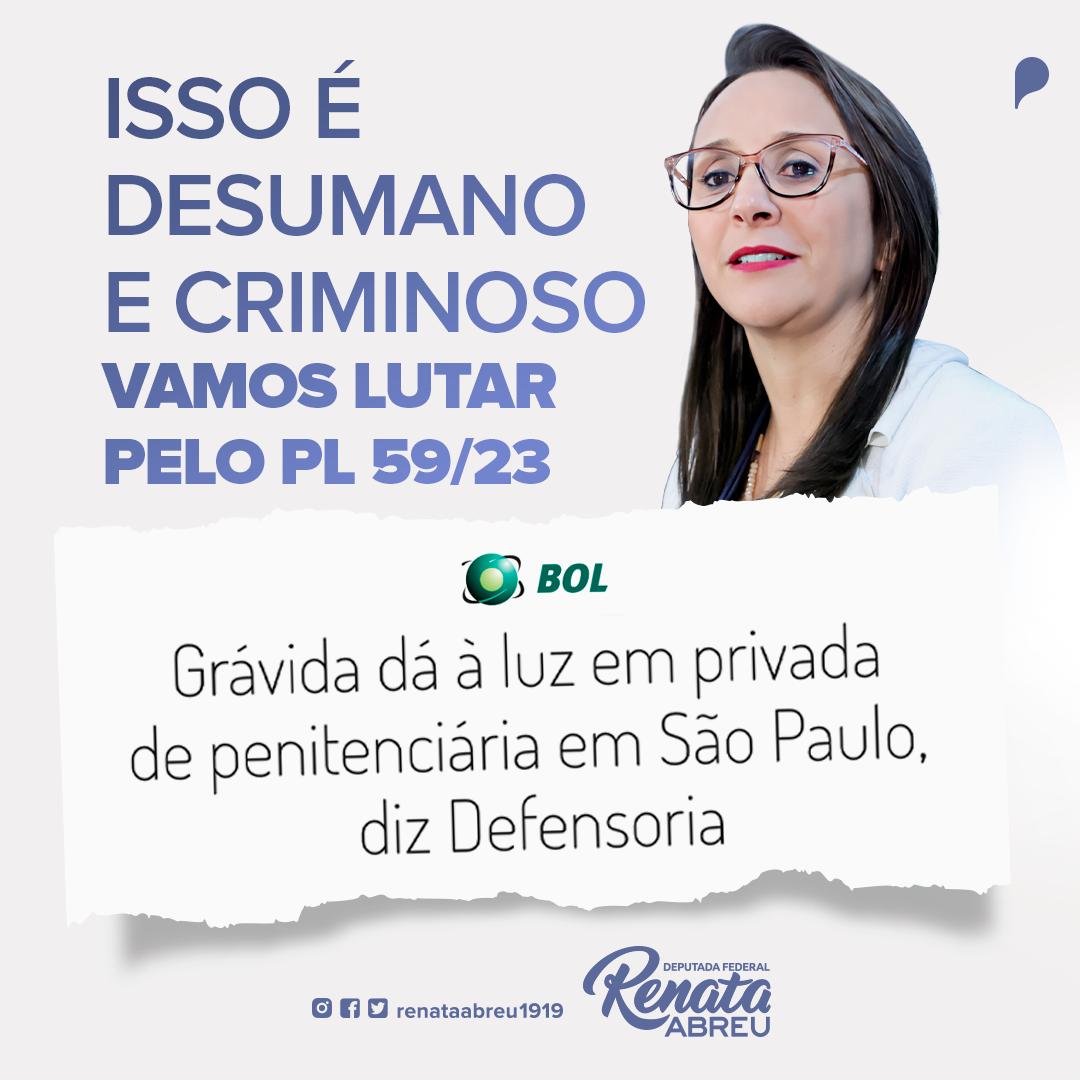 ISSO É DESUMANO E CRIMINOSO
VAMOS LUTAR PELO PL 59/23

BOL

Grávida dá à luz em privada de penitenciária em São Paulo, diz Defensoria

renataabreu1919

DEPUTADA FEDERAL
Renata
ABREU